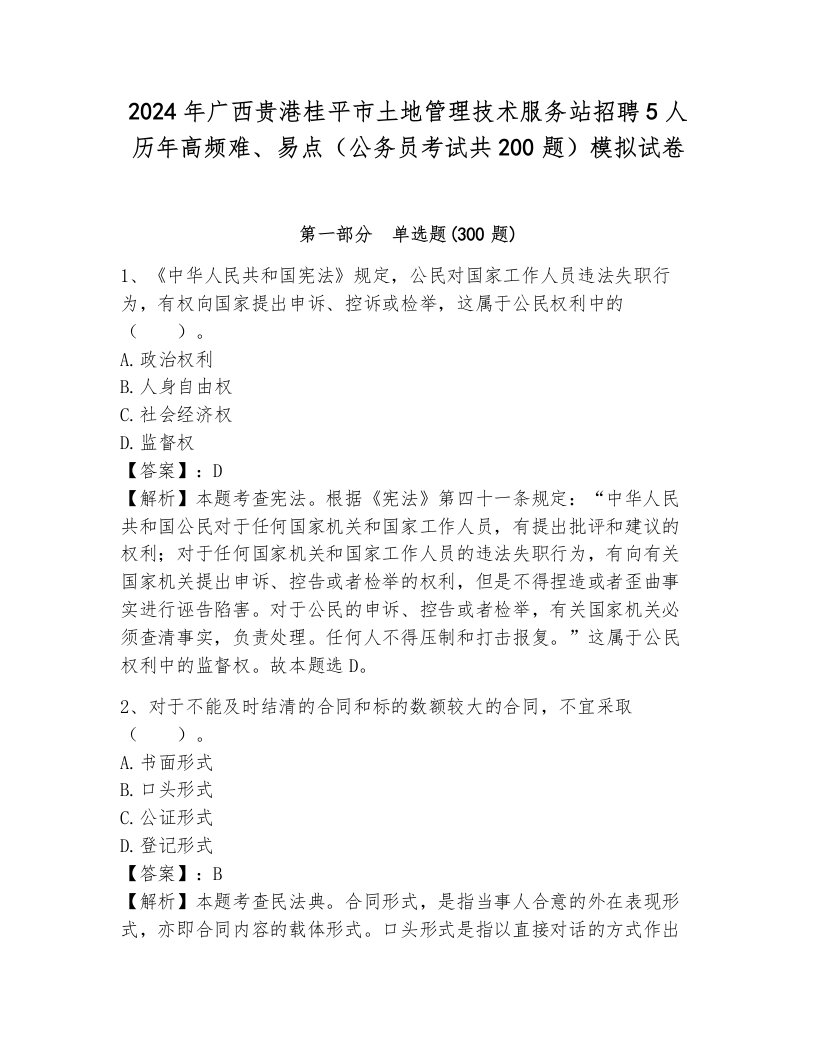 2024年广西贵港桂平市土地管理技术服务站招聘5人历年高频难、易点（公务员考试共200题）模拟试卷

第一部分　单选题(300题)

1、《中华人民共和国宪法》规定，公民对国家工作人员违法失职行为，有权向国家提出申诉、控诉或检举，这属于公民权利中的（　　）。
A.政治权利
B.人身自由权
C.社会经济权
D.监督权
【答案】：D
【解析】本题考查宪法。根据《宪法》第四十一条规定：“中华人民共和国公民对于任何国家机关和国家工作人员，有提出批评和建议的权利；对于任何国家机关和国家工作人员的违法失职行为，有向有关国家机关提出申诉、控告或者检举的权利，但是不得捏造或者歪曲事实进行诬告陷害。对于公民的申诉、控告或者检举，有关国家机关必须查清事实，负责处理。任何人不得压制和打击报复。”这属于公民权利中的监督权。故本题选D。

2、对于不能及时结清的合同和标的数额较大的合同，不宜采取（　　）。
A.书面形式
B.口头形式
C.公证形式
D.登记形式
【答案】：B
【解析】本题考查民法典。合同形式，是指当事人合意的外在表现形式，亦即合同内容的载体形式。口头形式是指以直接对话的方式作出